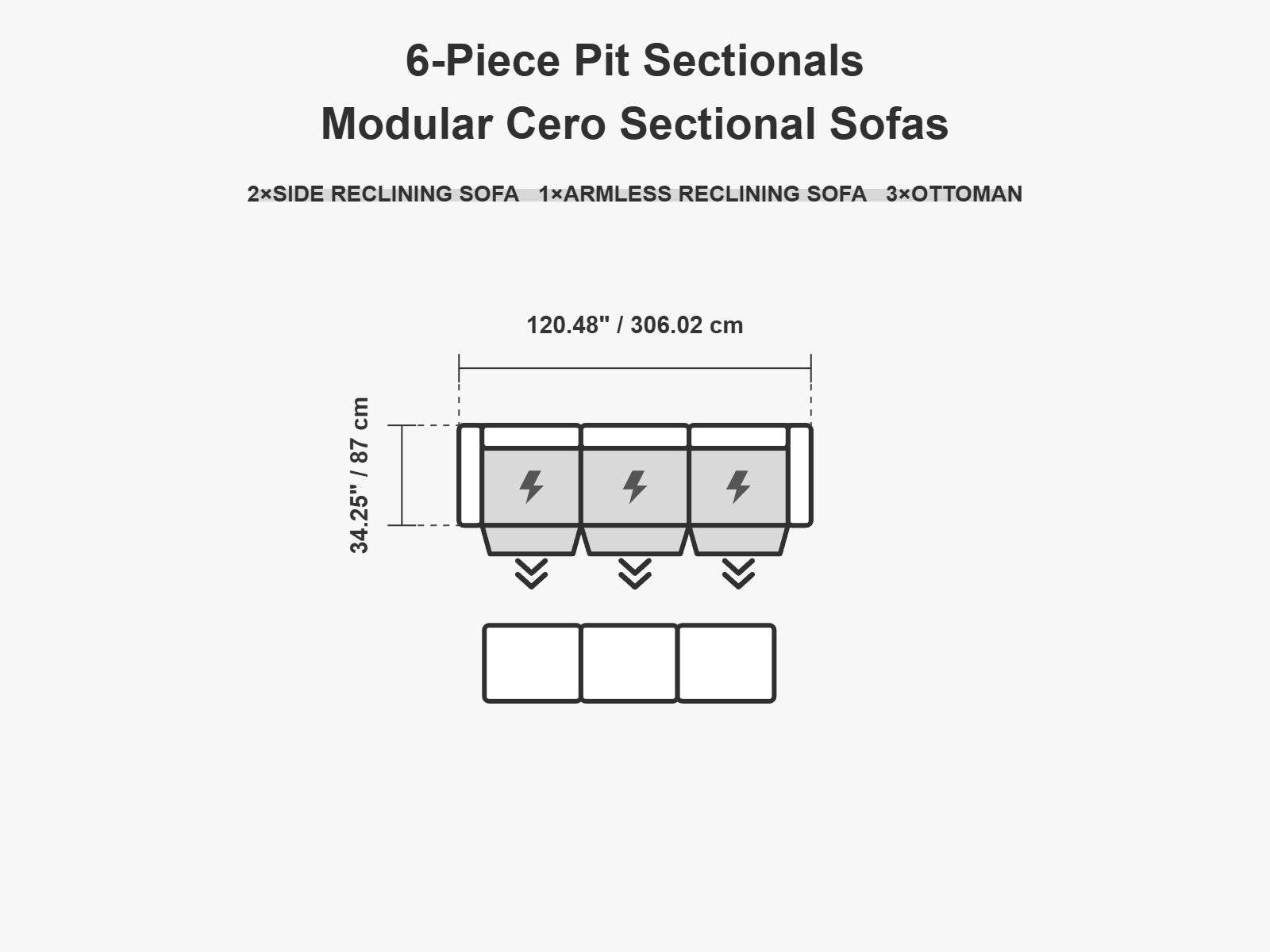 6-Piece Pit Sectionals
Modular Cero Sectional Sofas

2×SIDE RECLINING SOFA 1×ARMLESS RECLINING SOFA 3×OTTOMAN

120.48" / 306.02 cm

34.25" / 87 cm